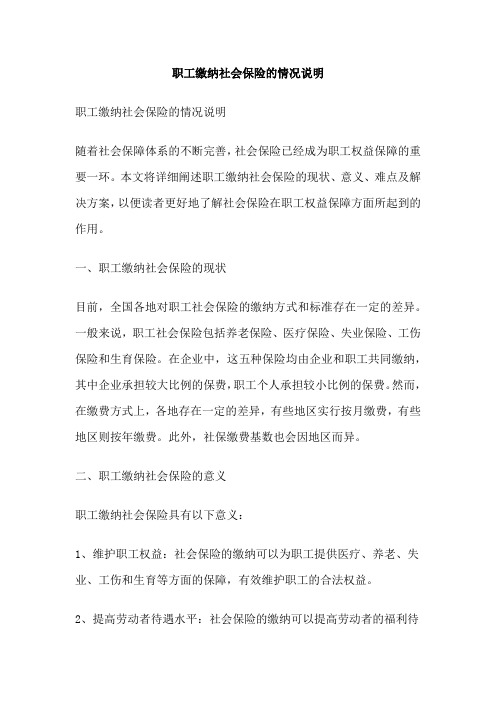 职工缴纳社会保险的情况说明

职工缴纳社会保险的情况说明

随着社会保障体系的不断完善，社会保险已经成为职工权益保障的重要一环。本文将详细阐述职工缴纳社会保险的现状、意义、难点及解决方案，以便读者更好地了解社会保险在职工权益保障方面所起到的作用。

一、职工缴纳社会保险的现状

目前，全国各地对职工社会保险的缴纳方式和标准存在一定的差异。一般来说，职工社会保险包括养老保险、医疗保险、失业保险、工伤保险和生育保险。在企业中，这五种保险均由企业和职工共同缴纳，其中企业承担较大比例的保费，职工个人承担较小比例的保费。然而，在缴费方式上，各地存在一定的差异，有些地区实行按月缴费，有些地区则按年缴费。此外，社保缴费基数也会因地区而异。

二、职工缴纳社会保险的意义

职工缴纳社会保险具有以下意义：

1、维护职工权益：社会保险的缴纳可以为职工提供医疗、养老、失业、工伤和生育等方面的保障，有效维护职工的合法权益。

2、提高劳动者待遇水平：社会保险的缴纳可以提高劳动者的福利待